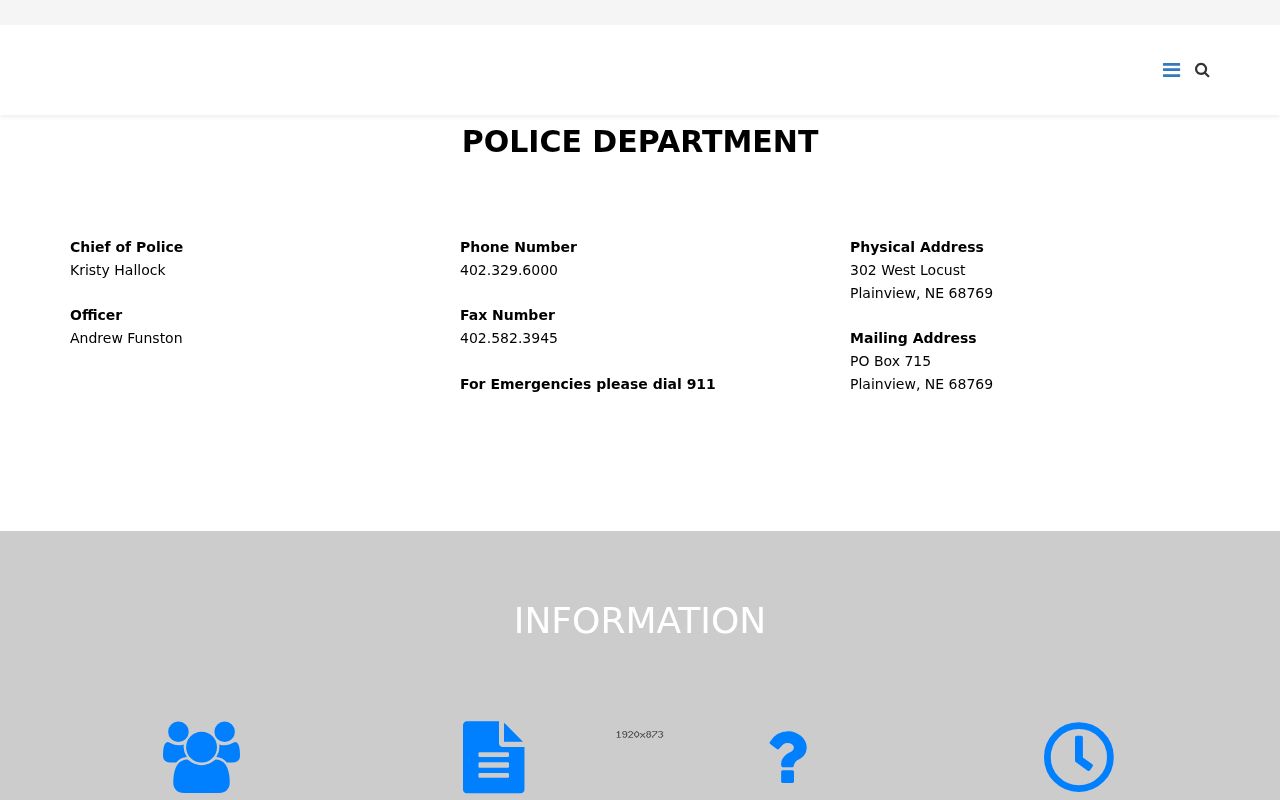 POLICE DEPARTMENT

Chief of Police
Kristy Hallock

Officer
Andrew Funston

Phone Number
402.329.6000

Fax Number
402.582.3945

For Emergencies please dial 911

Physical Address
302 West Locust
Plainview, NE 68769

Mailing Address
PO Box 715
Plainview, NE 68769

INFORMATION

1920x873